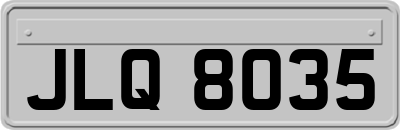 JLQ 8035